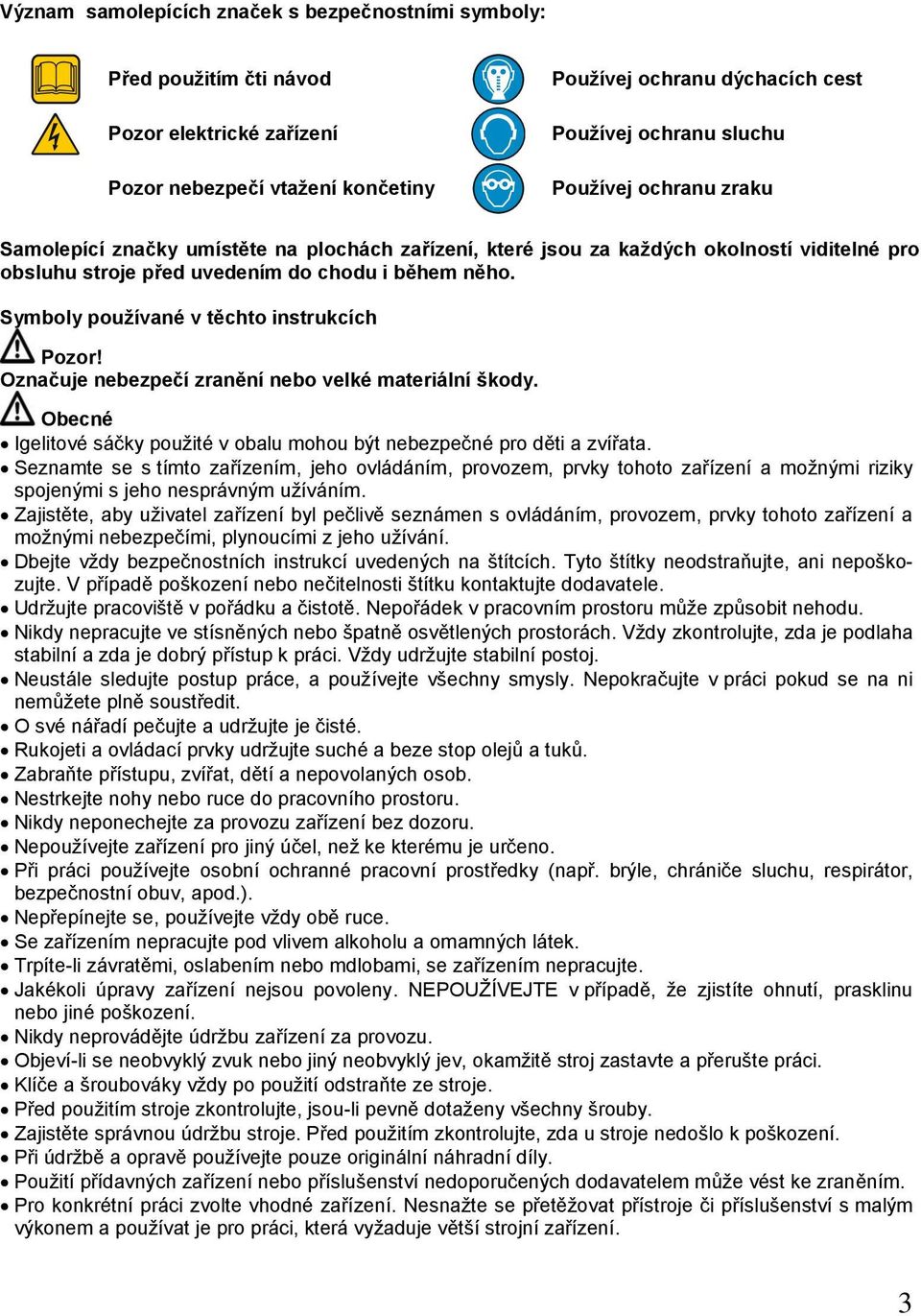 Význam samolepících značek s bezpečnostními symboly:

Před použitím čti návod

Pozor elektrické zařízení

Pozor nebezpečí vtažení končetiny

Používej ochranu dýchacích cest

Používej ochranu sluchu

Používej ochranu zraku

Samolepící značky umístěte na plochách zařízení, které jsou za každých okolností viditelné pro obsluhu stroje před uvedením do chodu i během něho.

Symboly používané v těchto instrukcích

Pozor!
Označuje nebezpečí zranění nebo velké materiální škody.

Obecné

• Igelitové sáčky použité v obalu mohou být nebezpečné pro děti a zvířata.
• Seznamte se s tímto zařízením, jeho ovládáním, provozem, prvky tohoto zařízení a možnými riziky spojenými s jeho nesprávným užíváním.
• Zajistěte, aby uživatel zařízení byl pečlivě seznámen s ovládáním, provozem, prvky tohoto zařízení a možnými nebezpečími, plynoucími z jeho užívání.
• Dbejte vždy bezpečnostních instrukcí uvedených na štítcích. Tyto štítky neodstraňujte, ani nepoškozujte. V případě poškození nebo nečitelnosti štítku kontaktujte dodavatele.
• Udržujte pracoviště v pořádku a čistotě. Nepořádek v pracovním prostoru může způsobit nehodu.
• Nikdy nepracujte ve stísněných nebo špatně osvětlených prostorách. Vždy zkontrolujte, zda je podlaha stabilní a zda je dobrý přístup k práci. Vždy udržujte stabilní postoj.
• Neustále sledujte postup práce, a používejte všechny smysly. Nepokračujte v práci pokud se na ni nemůžete plně soustředit.
• O své nářadí pečujte a udržujte je čisté.
• Rukojeti a ovládací prvky udržujte suché a beze stop olejů a tuků.
• Zabraňte přístupu, zvířat, dětí a nepovolaných osob.
• Nestrkejte nohy nebo ruce do pracovního prostoru.
• Nikdy neponechejte za provozu zařízení bez dozoru.
• Nepoužívejte zařízení pro jiný účel, než ke kterému je určeno.
• Při práci používejte osobní ochranné pracovní prostředky (např. brýle, chrániče sluchu, respirátor, bezpečnostní obuv, apod.).
• Nepřepínejte se, používejte vždy obě ruce.
• Se zařízením nepracujte pod vlivem alkoholu a omamných látek.
• Trpíte-li závratěmi, oslabením nebo mdlobami, se zařízením nepracujte.
• Jakékoli úpravy zařízení nejsou povoleny. NEPOUŽÍVEJTE v případě, že zjistíte ohnutí, prasklinu nebo jiné poškození.
• Nikdy neprovádějte údržbu zařízení za provozu.
• Objeví-li se neobvyklý zvuk nebo jiný neobvyklý jev, okamžitě stroj zastavte a přerušte práci.
• Klíče a šroubováky vždy po použití odstraňte ze stroje.
• Před použitím stroje zkontrolujte, jsou-li pevně dotaženy všechny šrouby.
• Zajistěte správnou údržbu stroje. Před použitím zkontrolujte, zda u stroje nedošlo k poškození.
• Při údržbě a opravě používejte pouze originální náhradní díly.
• Použití přídavných zařízení nebo příslušenství nedoporučených dodavatelem může vést ke zraněním.
• Pro konkrétní práci zvolte vhodné zařízení. Nesnažte se přetěžovat přístroje či příslušenství s malým výkonem a používat je pro práci, která vyžaduje větší strojní zařízení.

3